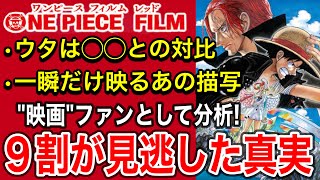 ワンピース フィルム レッド
ONE PIECE FILM

・ウタは〇〇との対比
・一瞬だけ映るあの描写
"映画"ファンとして分析!
９割が見逃した真実